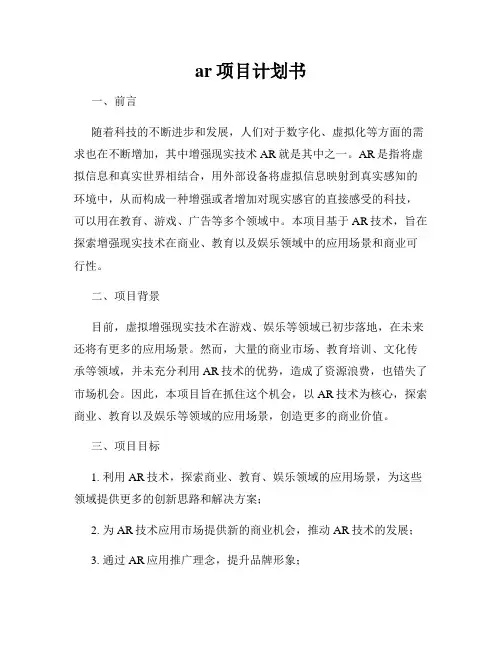 ar 项目计划书

一、前言

随着科技的不断进步和发展，人们对于数字化、虚拟化等方面的需求也在不断增加，其中增强现实技术 AR 就是其中之一。AR 是指将虚拟信息和真实世界相结合，用外部设备将虚拟信息映射到真实感知的环境中，从而构成一种增强或者增加对现实感官的直接感受的科技，可以用在教育、游戏、广告等多个领域中。本项目基于 AR 技术，旨在探索增强现实技术在商业、教育以及娱乐领域中的应用场景和商业可行性。

二、项目背景

目前，虚拟增强现实技术在游戏、娱乐等领域已初步落地，在未来还将有更多的应用场景。然而，大量的商业市场、教育培训、文化传承等领域，并未充分利用 AR 技术的优势，造成了资源浪费，也错失了市场机会。因此，本项目旨在抓住这个机会，以 AR 技术为核心，探索商业、教育以及娱乐等领域的应用场景，创造更多的商业价值。

三、项目目标

1. 利用 AR 技术，探索商业、教育、娱乐领域的应用场景，为这些领域提供更多的创新思路和解决方案；

2. 为 AR 技术应用市场提供新的商业机会，推动 AR 技术的发展；

3. 通过 AR 应用推广理念，提升品牌形象；